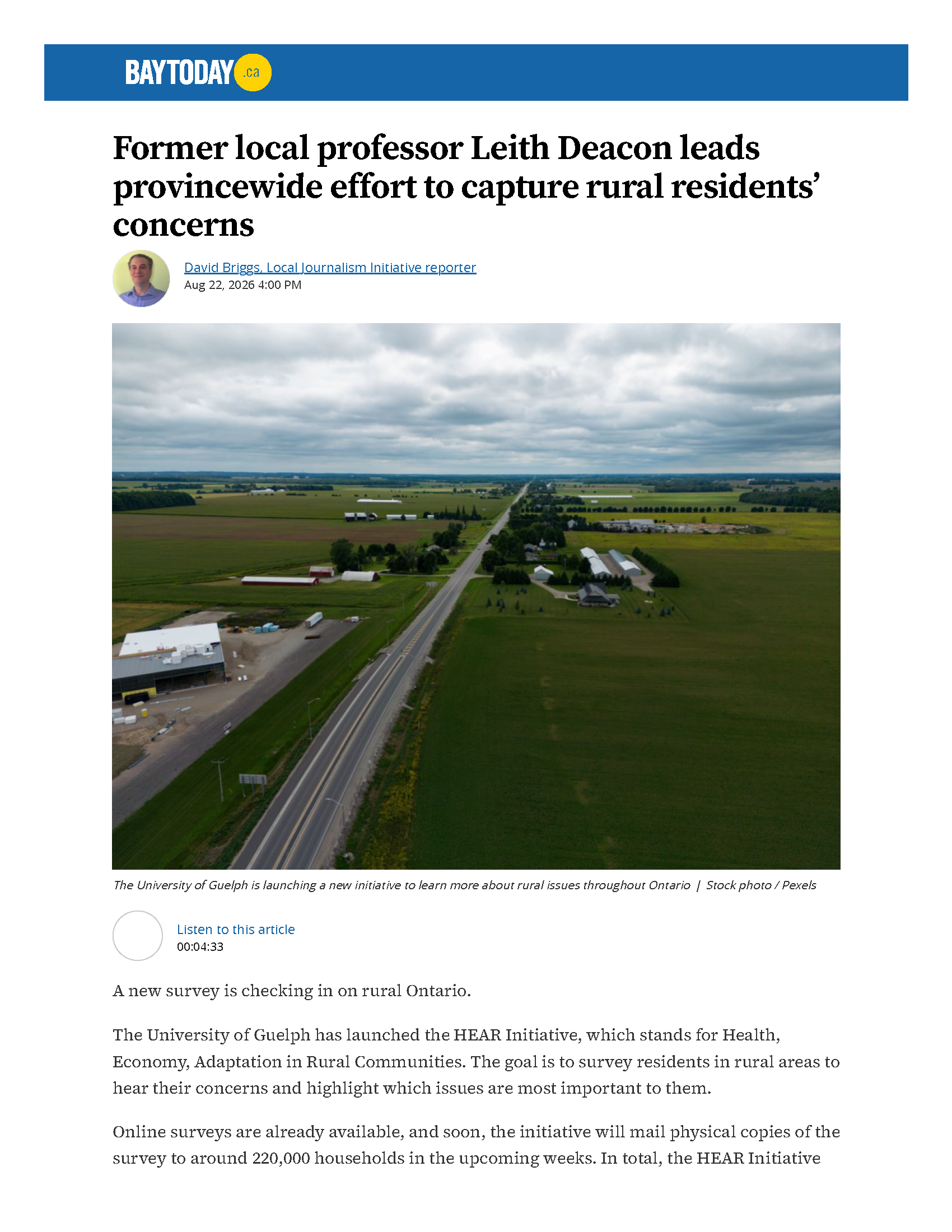 BAYTODAY.ca

Former local professor Leith Deacon leads provincewide effort to capture rural residents' concerns

David Briggs, Local Journalism Initiative reporter
Aug 22, 2026 4:00 PM

The University of Guelph is launching a new initiative to learn more about rural issues throughout Ontario | Stock photo / Pexels

Listen to this article
00:04:33

A new survey is checking in on rural Ontario.

The University of Guelph has launched the HEAR Initiative, which stands for Health, Economy, Adaptation in Rural Communities. The goal is to survey residents in rural areas to hear their concerns and highlight which issues are most important to them.

Online surveys are already available, and soon, the initiative will mail physical copies of the survey to around 220,000 households in the upcoming weeks. In total, the HEAR Initiative